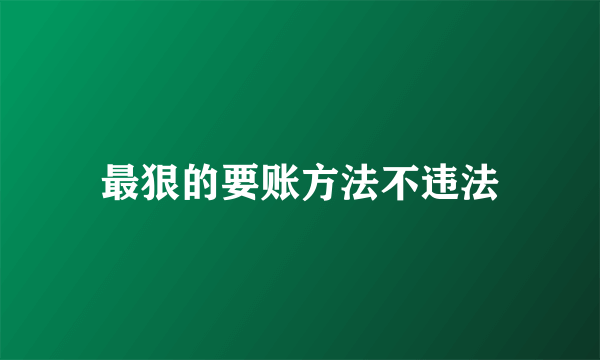 最狠的要账方法不违法